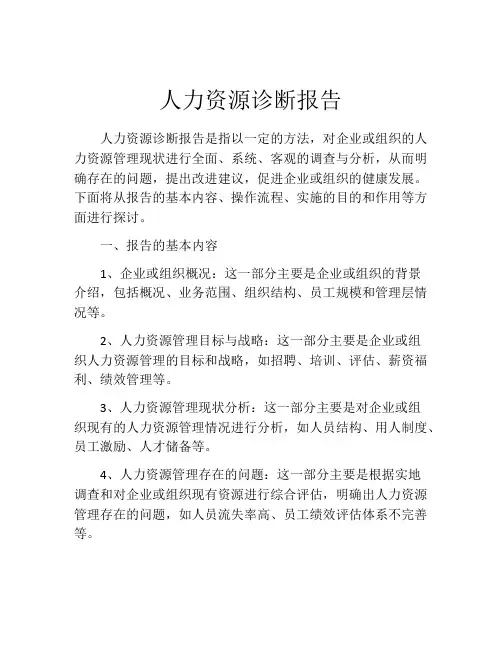 人力资源诊断报告

人力资源诊断报告是指以一定的方法，对企业或组织的人力资源管理现状进行全面、系统、客观的调查与分析，从而明确存在的问题，提出改进建议，促进企业或组织的健康发展。下面将从报告的基本内容、操作流程、实施的目的和作用等方面进行探讨。

一、报告的基本内容

1、企业或组织概况：这一部分主要是企业或组织的背景介绍，包括概况、业务范围、组织结构、员工规模和管理层情况等。

2、人力资源管理目标与战略：这一部分主要是企业或组织人力资源管理的目标和战略，如招聘、培训、评估、薪资福利、绩效管理等。

3、人力资源管理现状分析：这一部分主要是对企业或组织现有的人力资源管理情况进行分析，如人员结构、用人制度、员工激励、人才储备等。

4、人力资源管理存在的问题：这一部分主要是根据实地调查和对企业或组织现有资源进行综合评估，明确出人力资源管理存在的问题，如人员流失率高、员工绩效评估体系不完善等。